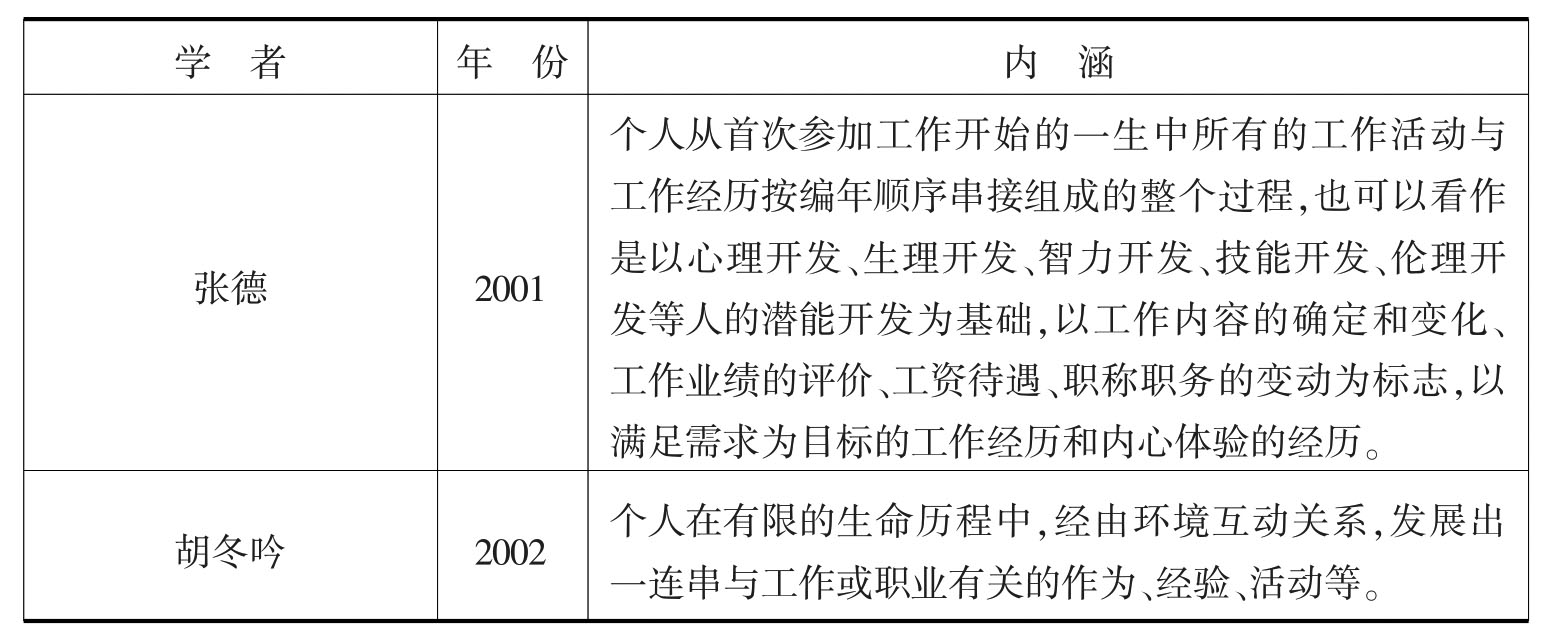 | 学　者 | 年　份 | 内　涵 |
|---|---|---|
| 张德 | 2001 | 个人从首次参加工作开始的一生中所有的工作活动与工作经历按编年顺序串接组成的整个过程,也可以看作是以心理开发、生理开发、智力开发、技能开发、伦理开发等人的潜能开发为基础,以工作内容的确定和变化、工作业绩的评价、工资待遇、职称职务的变动为标志,以满足需求为目标的工作经历和内心体验的经历。 |
| 胡冬吟 | 2002 | 个人在有限的生命历程中,经由环境互动关系,发展出一连串与工作或职业有关的作为、经验、活动等。 |